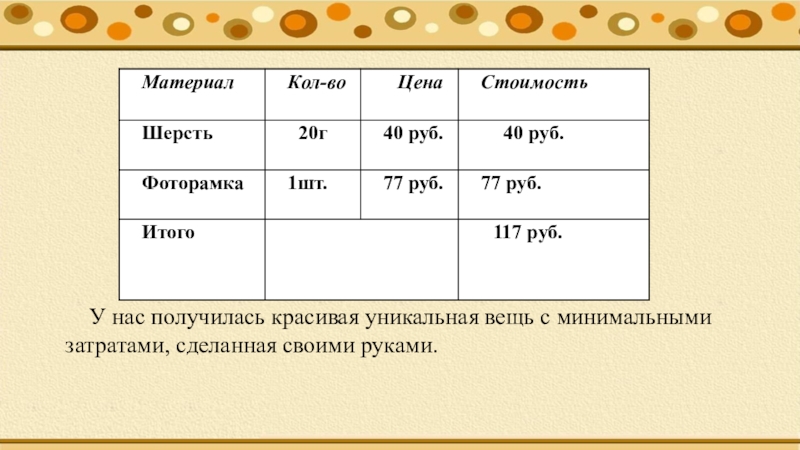 | Материал | Кол-во | Цена | Стоимость |
|---|---|---|---|
| Шерсть | 20г | 40 руб. | 40 руб. |
| Фоторамка | 1шт. | 77 руб. | 77 руб. |
| Итого | | | 117 руб. |

У нас получилась красивая уникальная вещь с минимальными затратами, сделанная своими руками.